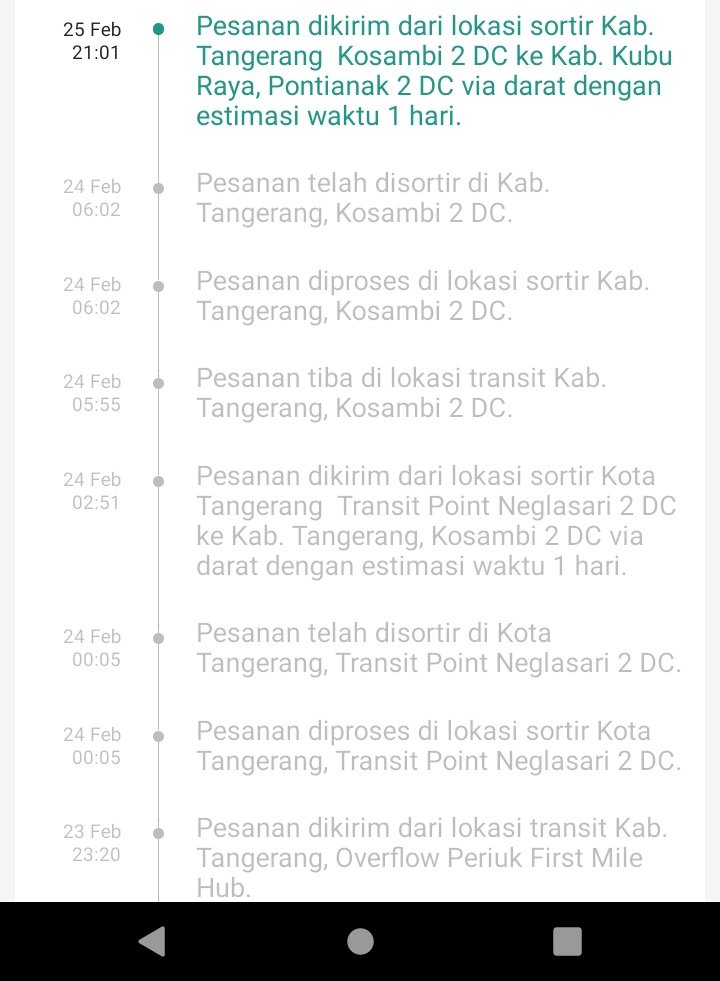 25 Feb
21:01

Pesanan dikirim dari lokasi sortir Kab. Tangerang Kosambi 2 DC ke Kab. Kubu Raya, Pontianak 2 DC via darat dengan estimasi waktu 1 hari.

24 Feb
06:02

Pesanan telah disortir di Kab. Tangerang, Kosambi 2 DC.

24 Feb
06:02

Pesanan diproses di lokasi sortir Kab. Tangerang, Kosambi 2 DC.

24 Feb
05:55

Pesanan tiba di lokasi transit Kab. Tangerang, Kosambi 2 DC.

24 Feb
02:51

Pesanan dikirim dari lokasi sortir Kota Tangerang Transit Point Neglasari 2 DC ke Kab. Tangerang, Kosambi 2 DC via darat dengan estimasi waktu 1 hari.

24 Feb
00:05

Pesanan telah disortir di Kota Tangerang, Transit Point Neglasari 2 DC.

24 Feb
00:05

Pesanan diproses di lokasi sortir Kota Tangerang, Transit Point Neglasari 2 DC.

23 Feb
23:20

Pesanan dikirim dari lokasi transit Kab. Tangerang, Overflow Periuk First Mile Hub.